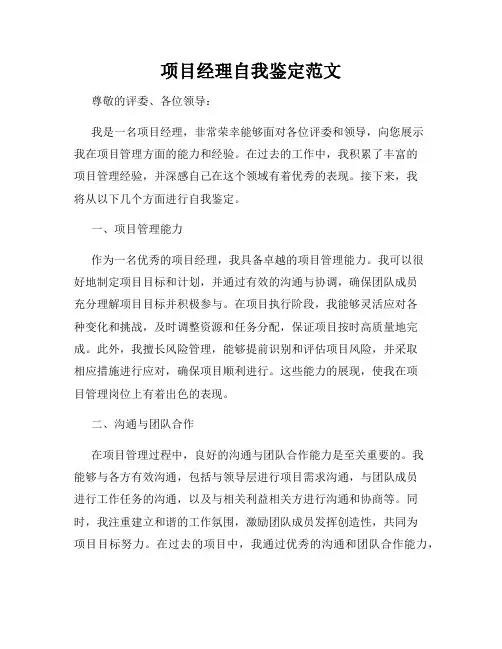 项目经理自我鉴定范文

尊敬的评委、各位领导：

我是一名项目经理，非常荣幸能够面对各位评委和领导，向您展示我在项目管理方面的能力和经验。在过去的工作中，我积累了丰富的项目管理经验，并深感自己在这个领域有着优秀的表现。接下来，我将从以下几个方面进行自我鉴定。

一、项目管理能力

作为一名优秀的项目经理，我具备卓越的项目管理能力。我可以很好地制定项目目标和计划，并通过有效的沟通与协调，确保团队成员充分理解项目目标并积极参与。在项目执行阶段，我能够灵活应对各种变化和挑战，及时调整资源和任务分配，保证项目按时高质量地完成。此外，我擅长风险管理，能够提前识别和评估项目风险，并采取相应措施进行应对，确保项目顺利进行。这些能力的展现，使我在项目管理岗位上有着出色的表现。

二、沟通与团队合作

在项目管理过程中，良好的沟通与团队合作能力是至关重要的。我能够与各方有效沟通，包括与领导层进行项目需求沟通，与团队成员进行工作任务的沟通，以及与相关利益相关方进行沟通和协商等。同时，我注重建立和谐的工作氛围，激励团队成员发挥创造性，共同为项目目标努力。在过去的项目中，我通过优秀的沟通和团队合作能力，